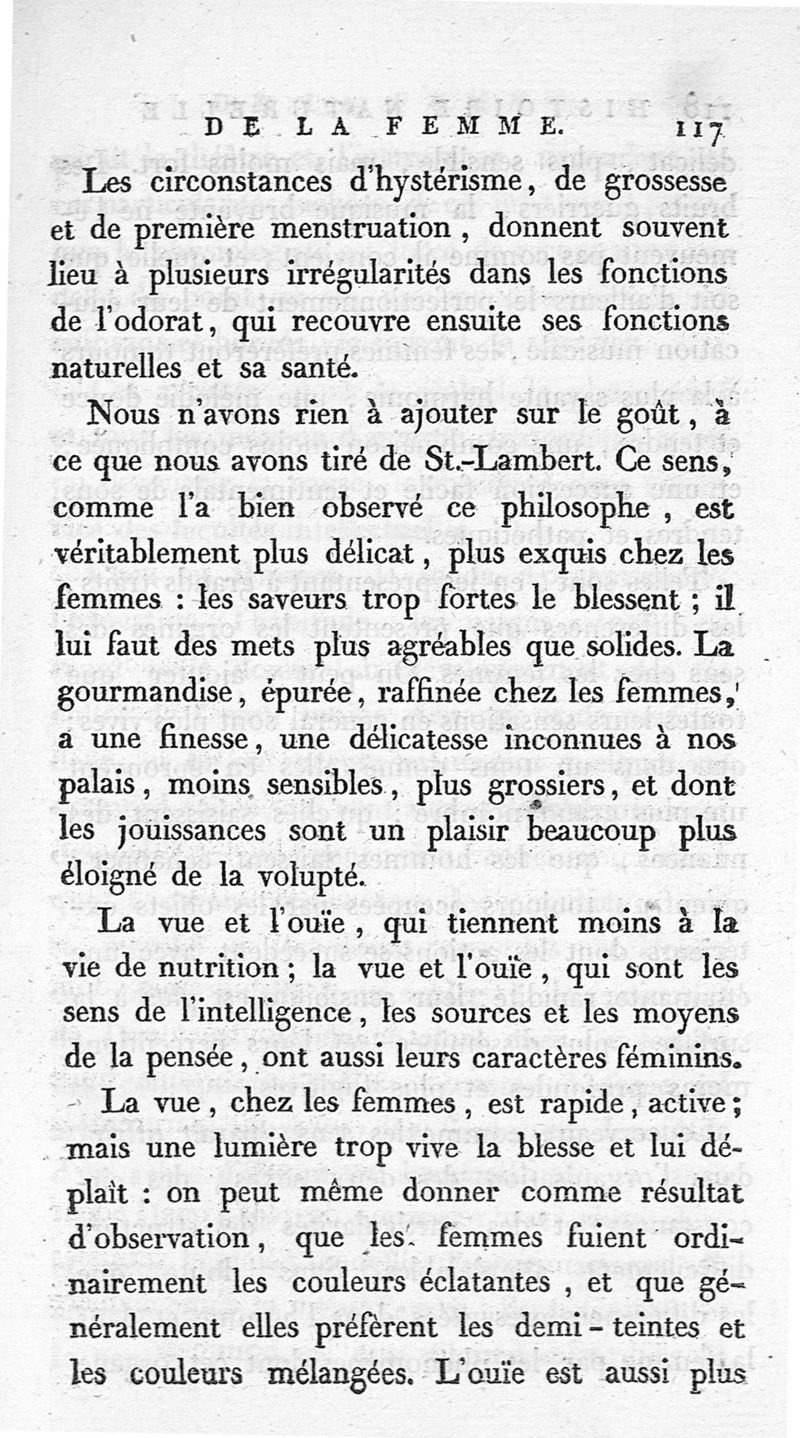 DE LA FEMME. 117

Les circonstances d'hystérisme, de grossesse et de première menstruation, donnent souvent lieu à plusieurs irrégularités dans les fonctions de l'odorat, qui recouvre ensuite ses fonctions naturelles et sa santé.

Nous n'avons rien à ajouter sur le goût, à ce que nous avons tiré de St.-Lambert. Ce sens, comme l'a bien observé ce philosophe, est véritablement plus délicat, plus exquis chez les femmes : les saveurs trop fortes le blessent ; il lui faut des mets plus agréables que solides. La gourmandise, épurée, raffinée chez les femmes, a une finesse, une délicatesse inconnues à nos palais, moins sensibles, plus grossiers, et dont les jouissances sont un plaisir beaucoup plus éloigné de la volupté.

La vue et l'ouïe, qui tiennent moins à la vie de nutrition ; la vue et l'ouïe, qui sont les sens de l'intelligence, les sources et les moyens de la pensée, ont aussi leurs caractères féminins.

La vue, chez les femmes, est rapide, active ; mais une lumière trop vive la blesse et lui déplaît : on peut même donner comme résultat d'observation, que les femmes fuient ordinairement les couleurs éclatantes, et que généralement elles préfèrent les demi-teintes et les couleurs mélangées. L'ouïe est aussi plus